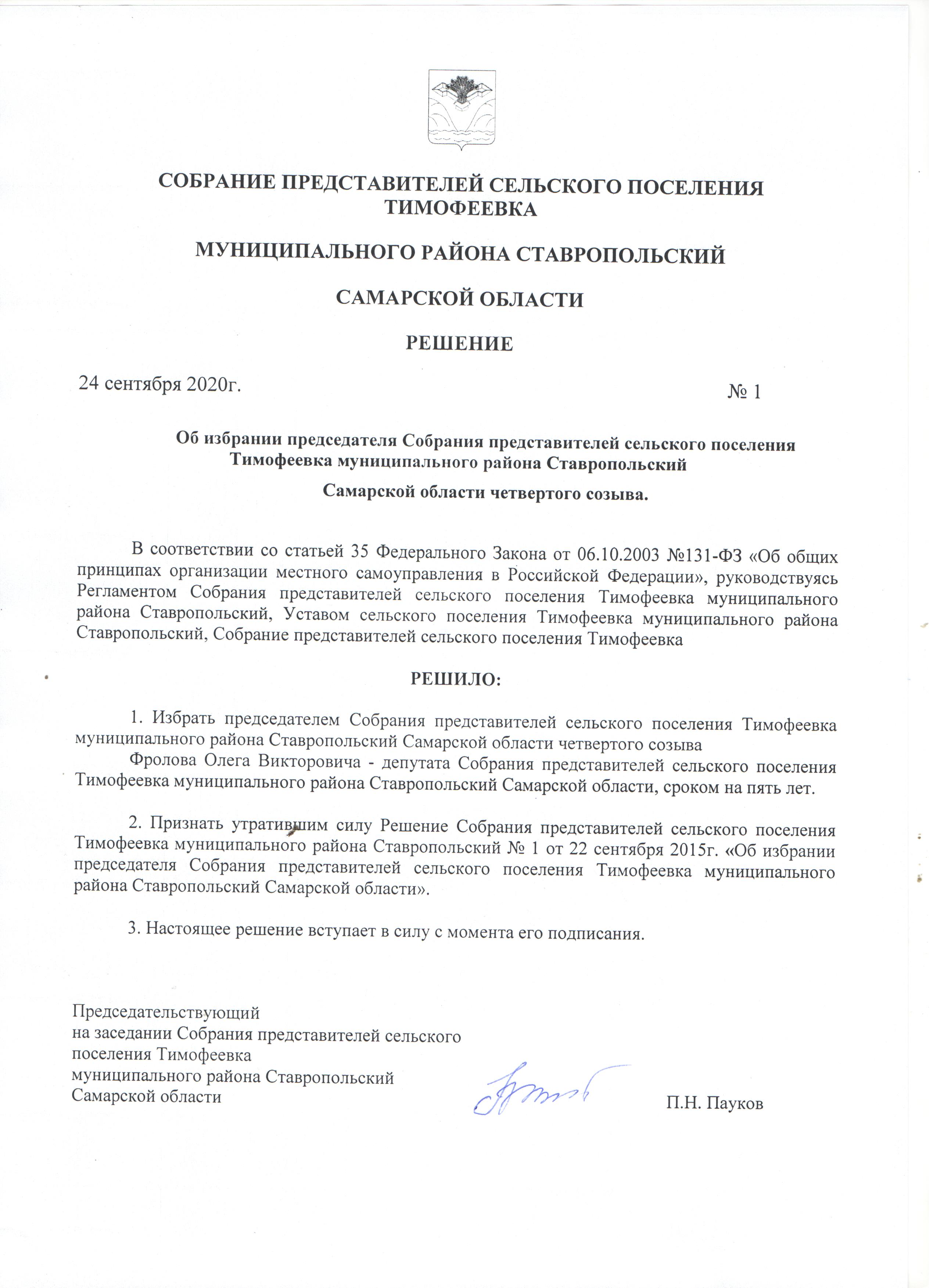 СОБРАНИЕ ПРЕДСТАВИТЕЛЕЙ СЕЛЬСКОГО ПОСЕЛЕНИЯ ТИМОФЕЕВКА

МУНИЦИПАЛЬНОГО РАЙОНА СТАВРОПОЛЬСКИЙ

САМАРСКОЙ ОБЛАСТИ

РЕШЕНИЕ

24 сентября 2020г. № 1

Об избрании председателя Собрания представителей сельского поселения Тимофеевка муниципального района Ставропольский

Самарской области четвертого созыва.

В соответствии со статьей 35 Федерального Закона от 06.10.2003 №131-ФЗ «Об общих принципах организации местного самоуправления в Российской Федерации», руководствуясь Регламентом Собрания представителей сельского поселения Тимофеевка муниципального района Ставропольский, Уставом сельского поселения Тимофеевка муниципального района Ставропольский, Собрание представителей сельского поселения Тимофеевка

РЕШИЛО:

1. Избрать председателем Собрания представителей сельского поселения Тимофеевка муниципального района Ставропольский Самарской области четвертого созыва

Фролова Олега Викторовича - депутата Собрания представителей сельского поселения Тимофеевка муниципального района Ставропольский Самарской области, сроком на пять лет.

2. Признать утратившим силу Решение Собрания представителей сельского поселения Тимофеевка муниципального района Ставропольский № 1 от 22 сентября 2015г. «Об избрании председателя Собрания представителей сельского поселения Тимофеевка муниципального района Ставропольский Самарской области».

3. Настоящее решение вступает в силу с момента его подписания.

Председательствующий
на заседании Собрания представителей сельского поселения Тимофеевка
муниципального района Ставропольский
Самарской области

П.Н. Пауков